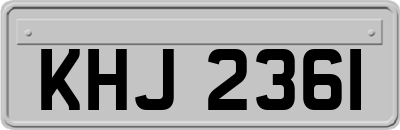 KHJ 2361